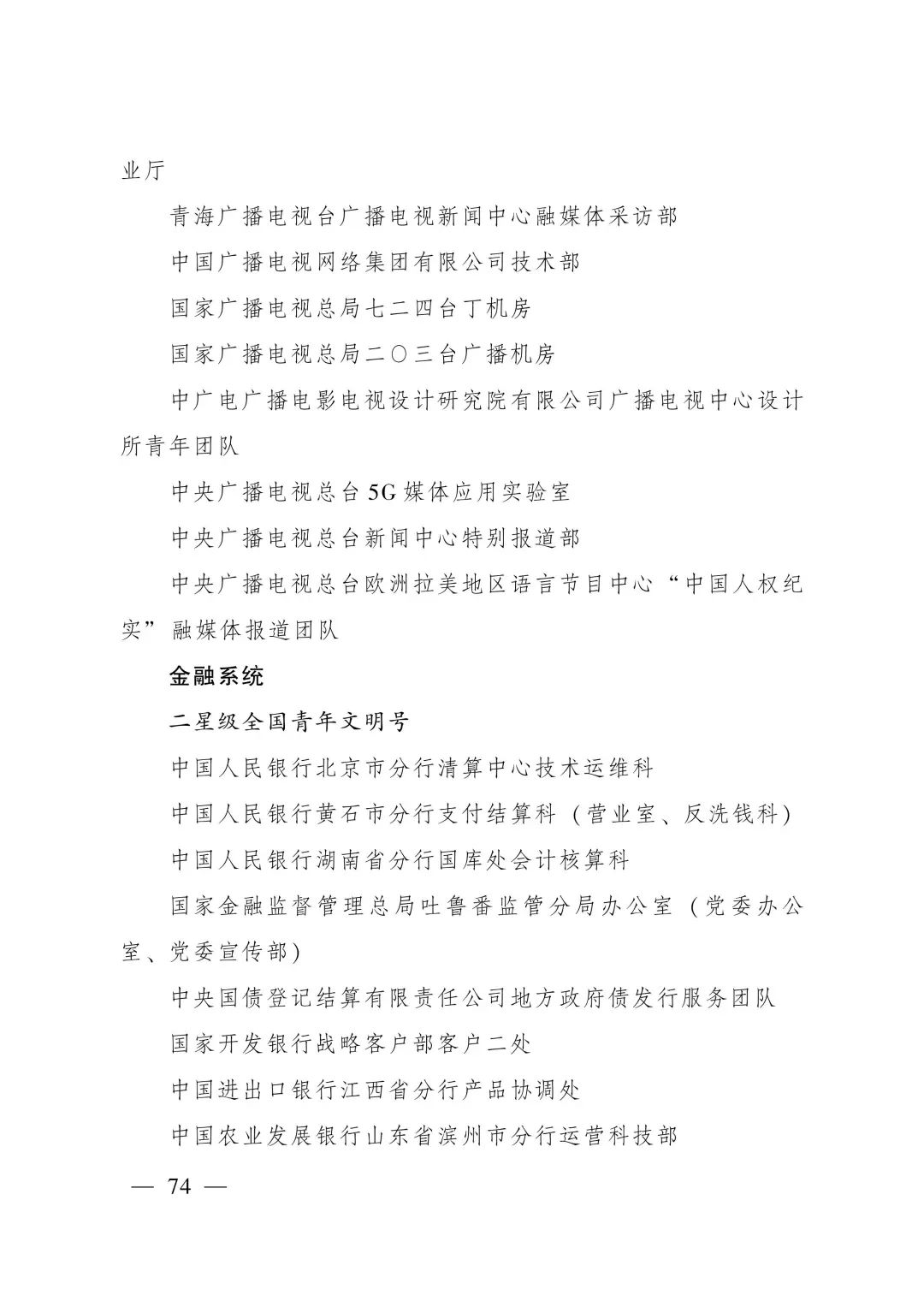 业厅

青海广播电视台广播电视新闻中心融媒体采访部

中国广播电视网络集团有限公司技术部

国家广播电视总局七二四台丁机房

国家广播电视总局二〇三台广播机房

中广电广播电影电视设计研究院有限公司广播电视中心设计所青年团队

中央广播电视总台5G媒体应用实验室

中央广播电视总台新闻中心特别报道部

中央广播电视总台欧洲拉美地区语言节目中心“中国人权纪实”融媒体报道团队

金融系统

二星级全国青年文明号

中国人民银行北京市分行清算中心技术运维科

中国人民银行黄石市分行支付结算科（营业室、反洗钱科）

中国人民银行湖南省分行国库处会计核算科

国家金融监督管理总局吐鲁番监管分局办公室（党委办公室、党委宣传部）

中央国债登记结算有限责任公司地方政府债发行服务团队

国家开发银行战略客户部客户二处

中国进出口银行江西省分行产品协调处

中国农业发展银行山东省滨州市分行运营科技部

— 74 —